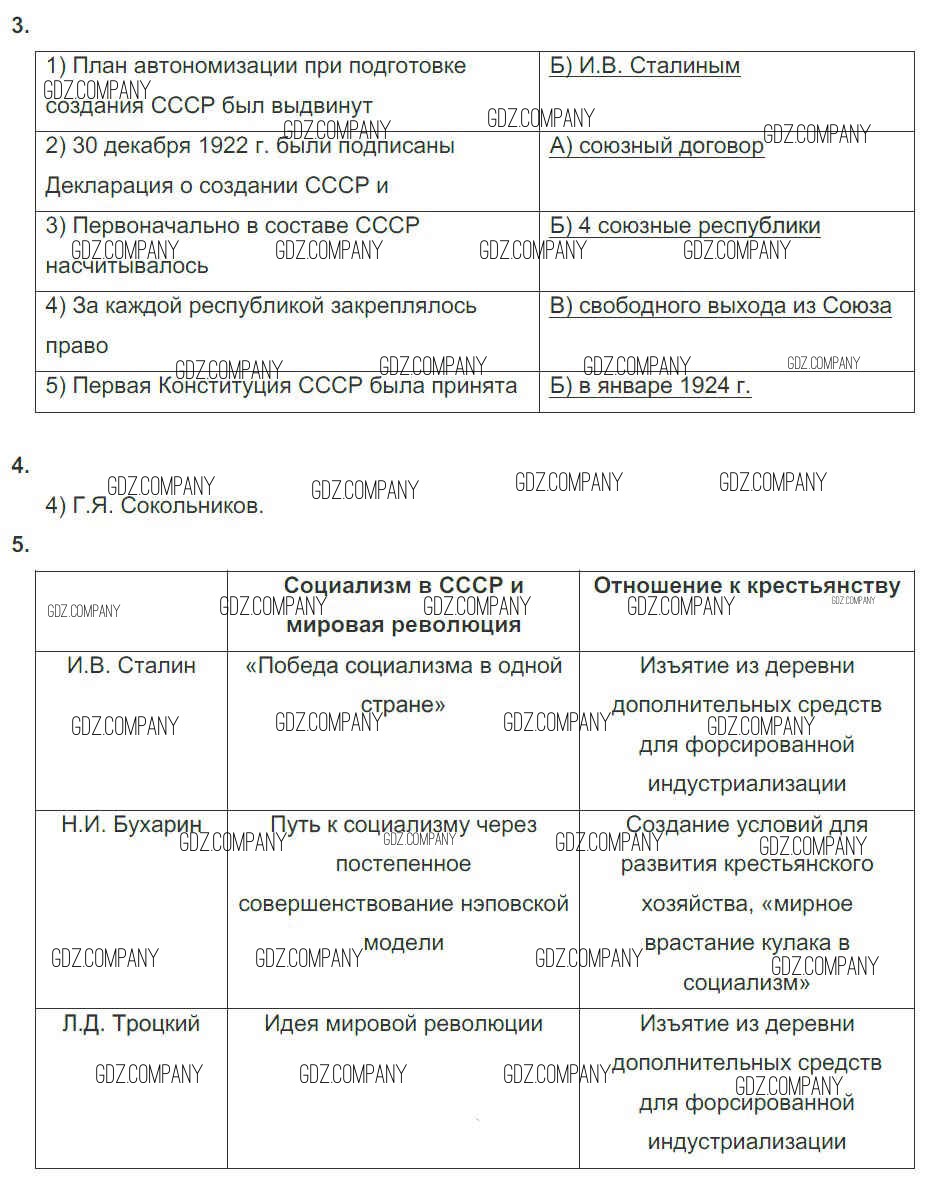 3.

| 1) План автономизации при подготовке создания СССР был выдвинут | Б) И.В. Сталиным |
|---|---|
| 2) 30 декабря 1922 г. были подписаны Декларация о создании СССР и | А) союзный договор |
| 3) Первоначально в составе СССР насчитывалось | Б) 4 союзные республики |
| 4) За каждой республикой закреплялось право | В) свободного выхода из Союза |
| 5) Первая Конституция СССР была принята | Б) в январе 1924 г. |

4.
4) Г.Я. Сокольников.

5.

| | Социализм в СССР и мировая революция | Отношение к крестьянству |
|---|---|---|
| И.В. Сталин | «Победа социализма в одной стране» | Изъятие из деревни дополнительных средств для форсированной индустриализации |
| Н.И. Бухарин | Путь к социализму через постепенное совершенствование нэповской модели | Создание условий для развития крестьянского хозяйства, «мирное врастание кулака в социализм» |
| Л.Д. Троцкий | Идея мировой революции | Изъятие из деревни дополнительных средств для форсированной индустриализации |

GDZ.COMPANY